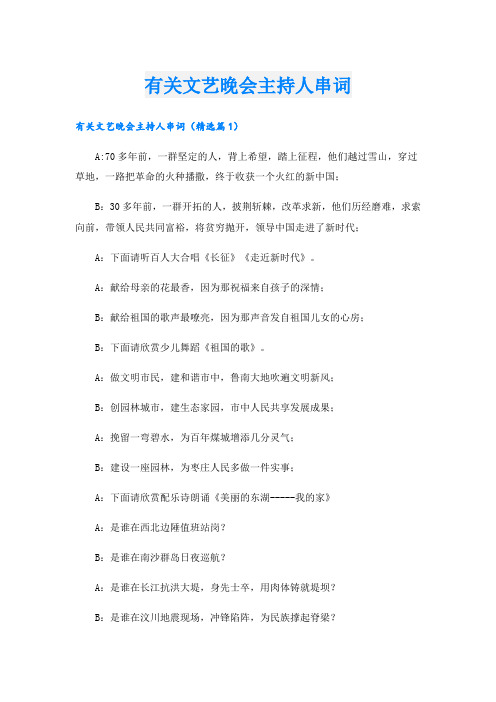 有关文艺晚会主持人串词

有关文艺晚会主持人串词（精选篇1）

A:70多年前，一群坚定的人，背上希望，踏上征程，他们越过雪山，穿过草地，一路把革命的火种播撒，终于收获一个火红的新中国；

B：30多年前，一群开拓的人，披荆斩棘，改革求新，他们历经磨难，求索向前，带领人民共同富裕，将贫穷抛开，领导中国走进了新时代；

A：下面请听百人大合唱《长征》《走近新时代》。

A：献给母亲的花最香，因为那祝福来自孩子的深情；

B：献给祖国的歌声最嘹亮，因为那声音发自祖国儿女的心房；

B：下面请欣赏少儿舞蹈《祖国的歌》。

A：做文明市民，建和谐市中，鲁南大地吹遍文明新风；

B：创园林城市，建生态家园，市中人民共享发展成果；

A：挽留一弯碧水，为百年煤城增添几分灵气；

B：建设一座园林，为枣庄人民多做一件实事；

A：下面请欣赏配乐诗朗诵《美丽的东湖-----我的家》

A：是谁在西北边陲值班站岗？

B：是谁在南沙群岛日夜巡航？

A：是谁在长江抗洪大堤，身先士卒，用肉体铸就堤坝？

B：是谁在汶川地震现场，冲锋陷阵，为民族撑起脊梁？